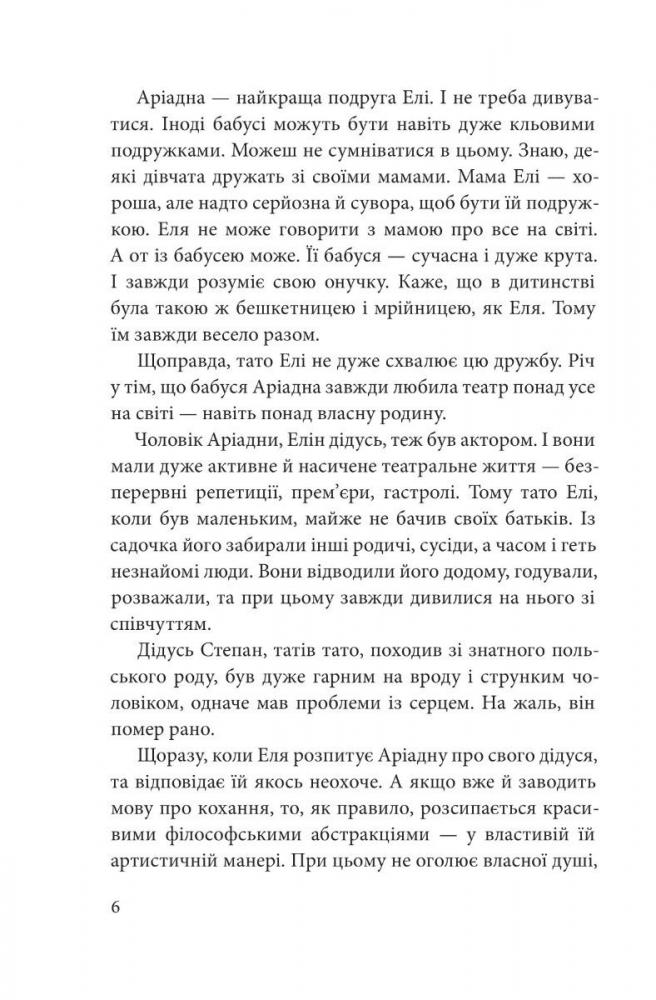 Аріадна — найкраща подруга Елі. І не треба дивуватися. Іноді бабусі можуть бути навіть дуже кльовими подружками. Можеш не сумніватися в цьому. Знаю, деякі дівчата дружать зі своїми мамами. Мама Елі — хороша, але надто серйозна й сувора, щоб бути їй подружкою. Еля не може говорити з мамою про все на світі. А от із бабусею може. Її бабуся — сучасна і дуже крута. І завжди розуміє свою онучку. Каже, що в дитинстві була такою ж бешкетницею і мрійницею, як Еля. Тому їм завжди весело разом.

Щоправда, тато Елі не дуже схвалює цю дружбу. Річ у тім, що бабуся Аріадна завжди любила театр понад усе на світі — навіть понад власну родину.

Чоловік Аріадни, Елін дідусь, теж був актором. І вони мали дуже активне й насичене театральне життя — безперервні репетиції, прем'єри, гастролі. Тому тато Елі, коли був маленьким, майже не бачив своїх батьків. Із садочка його забирали інші родичі, сусіди, а часом і геть незнайомі люди. Вони відводили його додому, годували, розважали, та при цьому завжди дивилися на нього зі співчуттям.

Дідусь Степан, татів тато, походив зі знатного польського роду, був дуже гарним на вроду і струнким чоловіком, одначе мав проблеми із серцем. На жаль, він помер рано.

Щоразу, коли Еля розпитує Аріадну про свого дідуся, та відповідає їй якось неохоче. А якщо вже й заводить мову про кохання, то, як правило, розсипається красивими філософськими абстракціями — у властивій їй артистичній манері. При цьому не оголює власної душі,

6